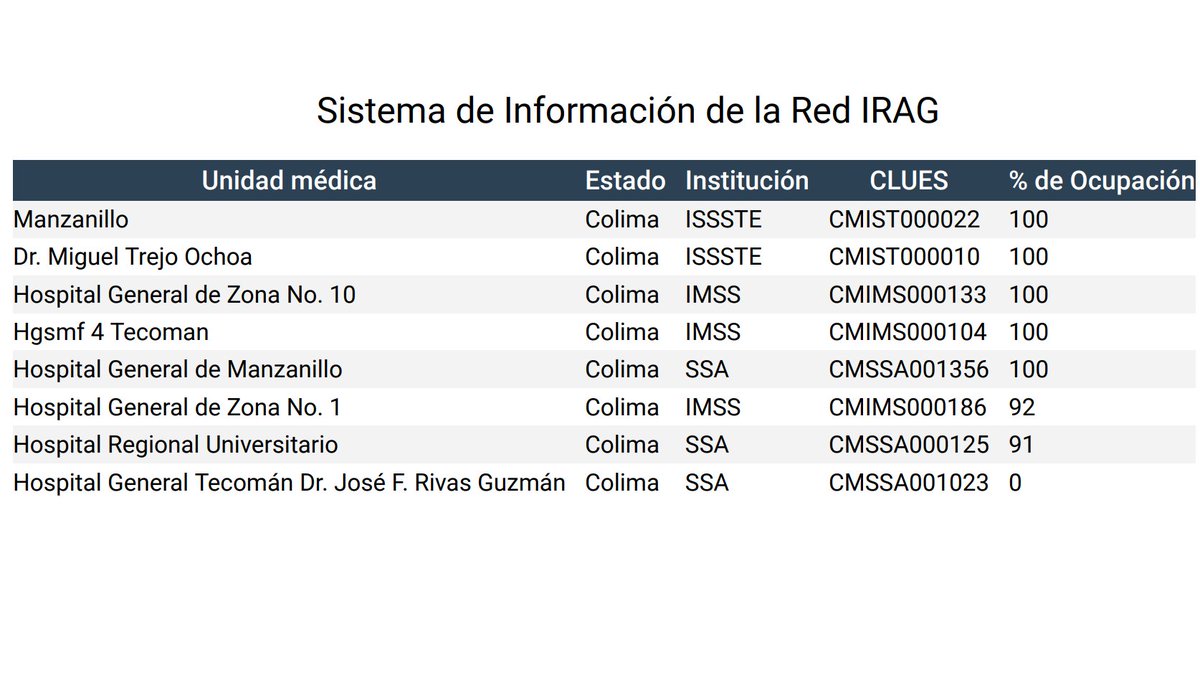 Sistema de Información de la Red IRAG

| Unidad médica | Estado | Institución | CLUES | % de Ocupación |
|---|---|---|---|---|
| Manzanillo | Colima | ISSSTE | CMIST000022 | 100 |
| Dr. Miguel Trejo Ochoa | Colima | ISSSTE | CMIST000010 | 100 |
| Hospital General de Zona No. 10 | Colima | IMSS | CMIMS000133 | 100 |
| Hgsmf 4 Tecoman | Colima | IMSS | CMIMS000104 | 100 |
| Hospital General de Manzanillo | Colima | SSA | CMSSA001356 | 100 |
| Hospital General de Zona No. 1 | Colima | IMSS | CMIMS000186 | 92 |
| Hospital Regional Universitario | Colima | SSA | CMSSA000125 | 91 |
| Hospital General Tecomán Dr. José F. Rivas Guzmán | Colima | SSA | CMSSA001023 | 0 |